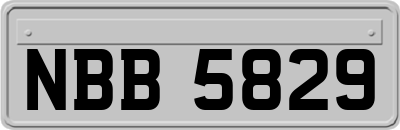 NBB 5829